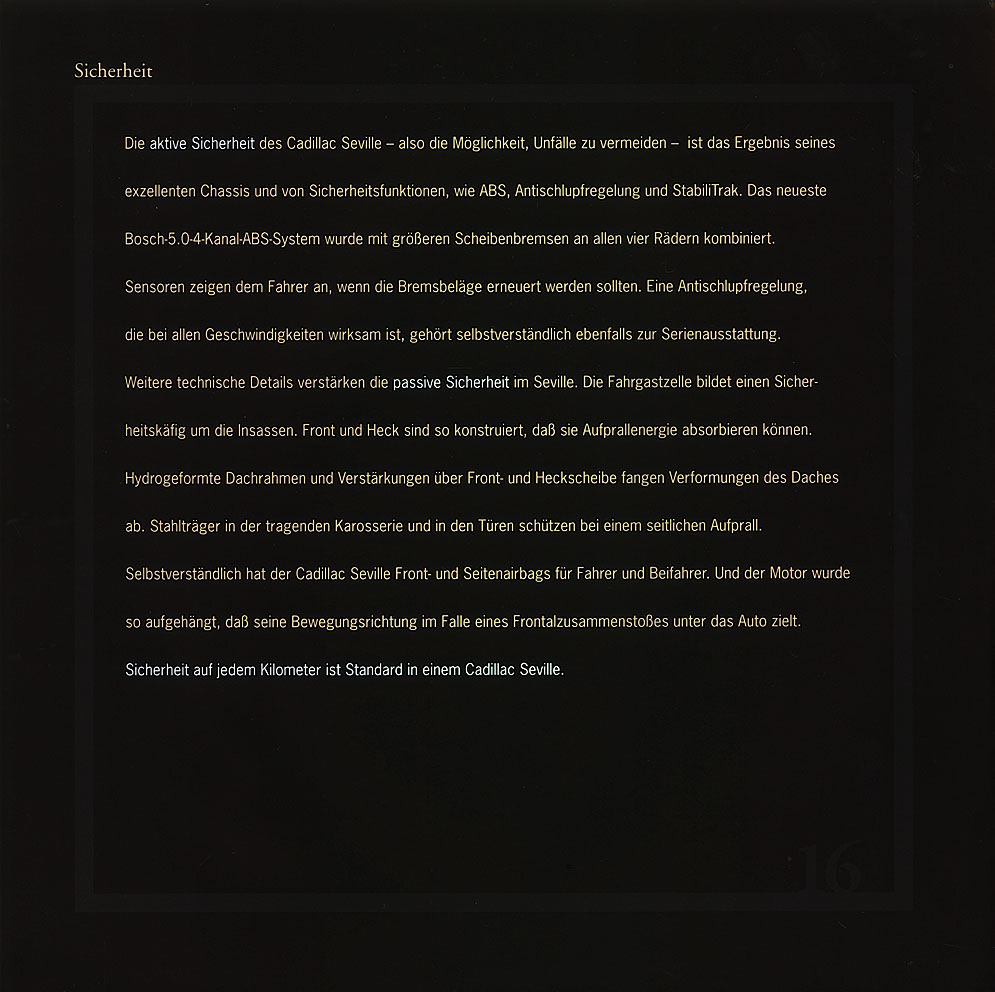 Sicherheit

Die aktive Sicherheit des Cadillac Seville – also die Möglichkeit, Unfälle zu vermeiden – ist das Ergebnis seines exzellenten Chassis und von Sicherheitsfunktionen, wie ABS, Antischlupfregelung und StabiliTrak. Das neueste Bosch-5.0-4-Kanal-ABS-System wurde mit größeren Scheibenbremsen an allen vier Rädern kombiniert. Sensoren zeigen dem Fahrer an, wenn die Bremsbeläge erneuert werden sollten. Eine Antischlupfregelung, die bei allen Geschwindigkeiten wirksam ist, gehört selbstverständlich ebenfalls zur Serienausstattung. Weitere technische Details verstärken die passive Sicherheit im Seville. Die Fahrgastzelle bildet einen Sicherheitskäfig um die Insassen. Front und Heck sind so konstruiert, daß sie Aufprallenergie absorbieren können. Hydrogeformte Dachrahmen und Verstärkungen über Front- und Heckscheibe fangen Verformungen des Daches ab. Stahlträger in der tragenden Karosserie und in den Türen schützen bei einem seitlichen Aufprall. Selbstverständlich hat der Cadillac Seville Front- und Seitenairbags für Fahrer und Beifahrer. Und der Motor wurde so aufgehängt, daß seine Bewegungsrichtung im Falle eines Frontalzusammenstoßes unter das Auto zielt. Sicherheit auf jedem Kilometer ist Standard in einem Cadillac Seville.

16